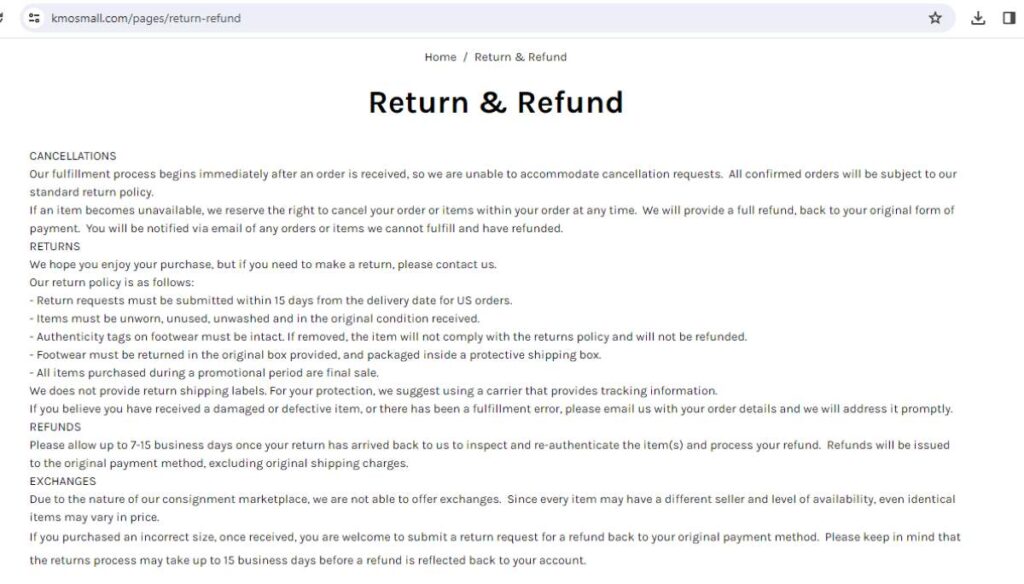 kmosmall.com/pages/return-refund

Home / Return & Refund

Return & Refund

CANCELLATIONS
Our fulfillment process begins immediately after an order is received, so we are unable to accommodate cancellation requests. All confirmed orders will be subject to our standard return policy.
If an item becomes unavailable, we reserve the right to cancel your order or items within your order at any time. We will provide a full refund, back to your original form of payment. You will be notified via email of any orders or items we cannot fulfill and have refunded.
RETURNS
We hope you enjoy your purchase, but if you need to make a return, please contact us.
Our return policy is as follows:
- Return requests must be submitted within 15 days from the delivery date for US orders.
- Items must be unworn, unused, unwashed and in the original condition received.
- Authenticity tags on footwear must be intact. If removed, the item will not comply with the returns policy and will not be refunded.
- Footwear must be returned in the original box provided, and packaged inside a protective shipping box.
- All items purchased during a promotional period are final sale.
We does not provide return shipping labels. For your protection, we suggest using a carrier that provides tracking information.
If you believe you have received a damaged or defective item, or there has been a fulfillment error, please email us with your order details and we will address it promptly.
REFUNDS
Please allow up to 7-15 business days once your return has arrived back to us to inspect and re-authenticate the item(s) and process your refund. Refunds will be issued to the original payment method, excluding original shipping charges.
EXCHANGES
Due to the nature of our consignment marketplace, we are not able to offer exchanges. Since every item may have a different seller and level of availability, even identical items may vary in price.
If you purchased an incorrect size, once received, you are welcome to submit a return request for a refund back to your original payment method. Please keep in mind that the returns process may take up to 15 business days before a refund is reflected back to your account.